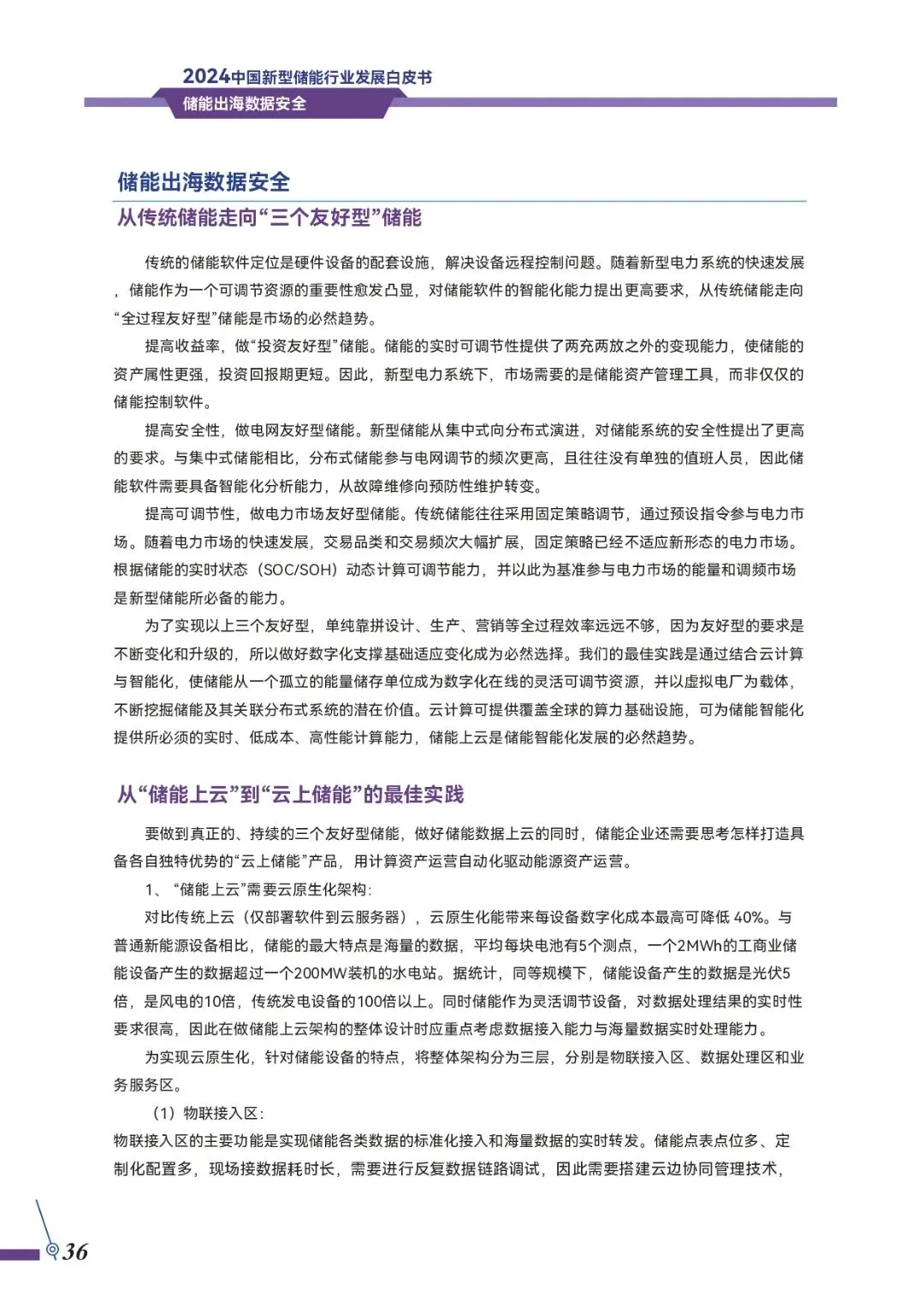 2024中国新型储能行业发展白皮书
储能出海数据安全

储能出海数据安全
从传统储能走向“三个友好型”储能

传统的储能软件定位是硬件设备的配套设施，解决设备远程控制问题。随着新型电力系统的快速发展，储能作为一个可调节资源的重要性愈发凸显，对储能软件的智能化能力提出更高要求，从传统储能走向“全过程友好型”储能是市场的必然趋势。

提高收益率，做“投资友好型”储能。储能的实时可调节性提供了两充两放之外的变现能力，使储能的资产属性更强，投资回报期更短。因此，新型电力系统下，市场需要的是储能资产管理工具，而非仅仅的储能控制软件。

提高安全性，做电网友好型储能。新型储能从集中式向分布式演进，对储能系统的安全性提出了更高的要求。与集中式储能相比，分布式储能参与电网调节的频次更高，且往往没有单独的值班人员，因此储能软件需要具备智能化分析能力，从故障维修向预防性维护转变。

提高可调节性，做电力市场友好型储能。传统储能往往采用固定策略调节，通过预设指令参与电力市场。随着电力市场的快速发展，交易品类和交易频次大幅扩展，固定策略已经不适应新形态的电力市场。根据储能的实时状态（SOC/SOH）动态计算可调节能力，并以此为基准参与电力市场的能量和调频市场是新型储能所必备的能力。

为了实现以上三个友好型，单纯靠拼设计、生产、营销等全过程效率远远不够，因为友好型的要求是不断变化和升级的，所以做好数字化支撑基础适应变化成为必然选择。我们的最佳实践是通过结合云计算与智能化，使储能从一个孤立的能量储存单位成为数字化在线的灵活可调节资源，并以虚拟电厂为载体，不断挖掘储能及其关联分布式系统的潜在价值。云计算可提供覆盖全球的算力基础设施，可为储能智能化提供所必须的实时、低成本、高性能计算能力，储能上云是储能智能化发展的必然趋势。

从“储能上云”到“云上储能”的最佳实践

要做到真正的、持续的三个友好型储能，做好储能数据上云的同时，储能企业还需要思考怎样打造具备各自独特优势的“云上储能”产品，用计算资产运营自动化驱动能源资产运营。

1、“储能上云”需要云原生化架构：

对比传统上云（仅部署软件到云服务器），云原生化能带来每设备数字化成本最高可降低 40%。与普通新能源设备相比，储能的最大特点是海量的数据，平均每块电池有5个测点，一个2MWh的工商业储能设备产生的数据超过一个200MW装机的水电站。据统计，同等规模下，储能设备产生的数据是光伏5倍，是风电的10倍，传统发电设备的100倍以上。同时储能作为灵活调节设备，对数据处理结果的实时性要求很高，因此在做储能上云架构的整体设计时应重点考虑数据接入能力与海量数据实时处理能力。

为实现云原生化，针对储能设备的特点，将整体架构分为三层，分别是物联接入区、数据处理区和业务服务区。

（1）物联接入区：
物联接入区的主要功能是实现储能各类数据的标准化接入和海量数据的实时转发。储能点表点位多、定制化配置多，现场接数据耗时长，需要进行反复数据链路调试，因此需要搭建云边协同管理技术，

36